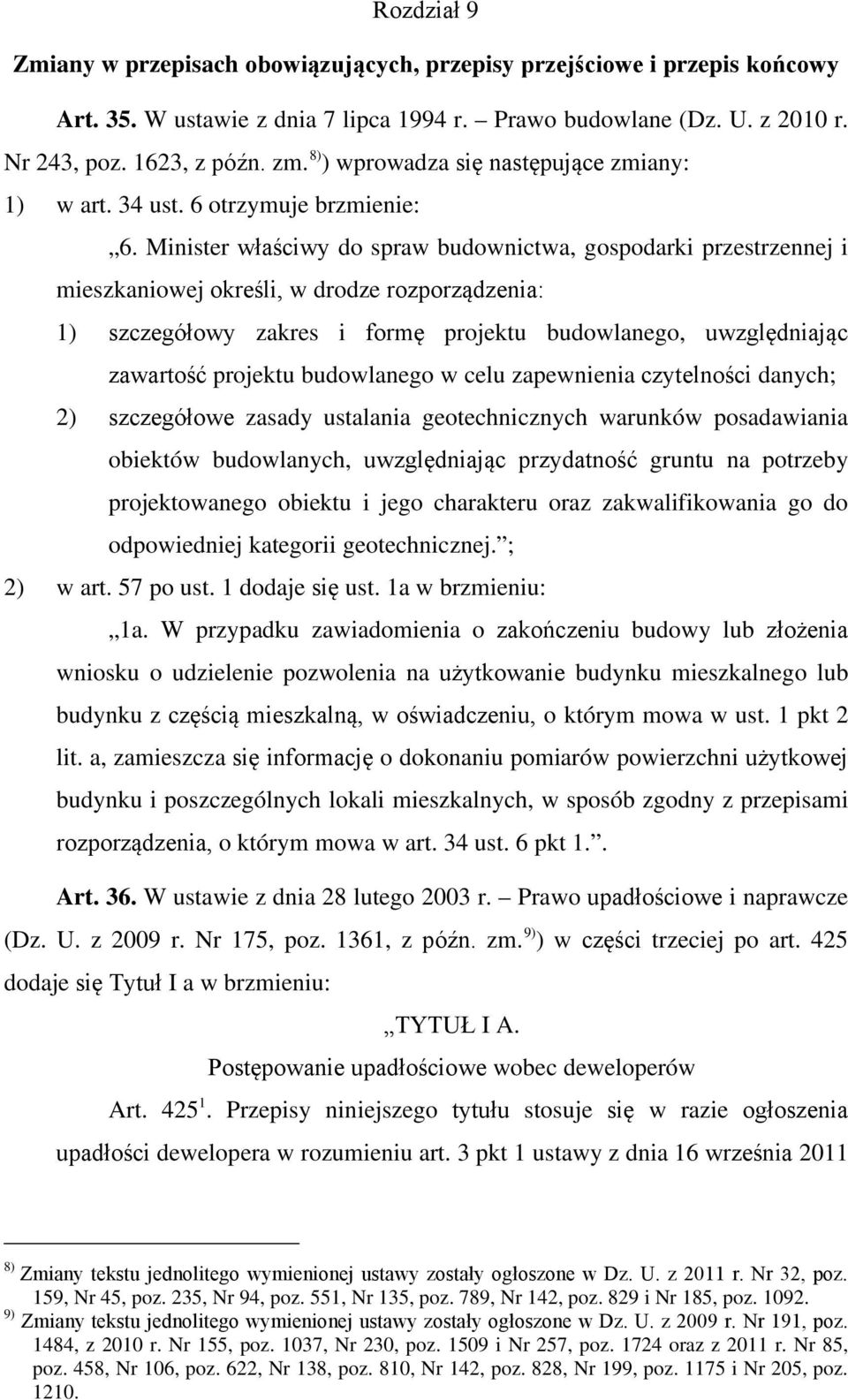 Rozdział 9

Zmiany w przepisach obowiązujących, przepisy przejściowe i przepis końcowy

Art. 35. W ustawie z dnia 7 lipca 1994 r. – Prawo budowlane (Dz. U. z 2010 r. Nr 243, poz. 1623, z późn. zm.$^{8)}$) wprowadza się następujące zmiany:

1) w art. 34 ust. 6 otrzymuje brzmienie:

„6. Minister właściwy do spraw budownictwa, gospodarki przestrzennej i mieszkaniowej określi, w drodze rozporządzenia:

1) szczegółowy zakres i formę projektu budowlanego, uwzględniając zawartość projektu budowlanego w celu zapewnienia czytelności danych;

2) szczegółowe zasady ustalania geotechnicznych warunków posadawiania obiektów budowlanych, uwzględniając przydatność gruntu na potrzeby projektowanego obiektu i jego charakteru oraz zakwalifikowania go do odpowiedniej kategorii geotechnicznej.”;

2) w art. 57 po ust. 1 dodaje się ust. 1a w brzmieniu:

„1a. W przypadku zawiadomienia o zakończeniu budowy lub złożenia wniosku o udzielenie pozwolenia na użytkowanie budynku mieszkalnego lub budynku z częścią mieszkalną, w oświadczeniu, o którym mowa w ust. 1 pkt 2 lit. a, zamieszcza się informację o dokonaniu pomiarów powierzchni użytkowej budynku i poszczególnych lokali mieszkalnych, w sposób zgodny z przepisami rozporządzenia, o którym mowa w art. 34 ust. 6 pkt 1.”.

Art. 36. W ustawie z dnia 28 lutego 2003 r. – Prawo upadłościowe i naprawcze (Dz. U. z 2009 r. Nr 175, poz. 1361, z późn. zm.$^{9)}$) w części trzeciej po art. 425 dodaje się Tytuł I a w brzmieniu:

„TYTUŁ I A.

Postępowanie upadłościowe wobec deweloperów

Art. 425$^{1}$. Przepisy niniejszego tytułu stosuje się w razie ogłoszenia upadłości dewelopera w rozumieniu art. 3 pkt 1 ustawy z dnia 16 września 2011

$^{8)}$ Zmiany tekstu jednolitego wymienionej ustawy zostały ogłoszone w Dz. U. z 2011 r. Nr 32, poz. 159, Nr 45, poz. 235, Nr 94, poz. 551, Nr 135, poz. 789, Nr 142, poz. 829 i Nr 185, poz. 1092.
$^{9)}$ Zmiany tekstu jednolitego wymienionej ustawy zostały ogłoszone w Dz. U. z 2009 r. Nr 191, poz. 1484, z 2010 r. Nr 155, poz. 1037, Nr 230, poz. 1509 i Nr 257, poz. 1724 oraz z 2011 r. Nr 85, poz. 458, Nr 106, poz. 622, Nr 138, poz. 810, Nr 142, poz. 828, Nr 199, poz. 1175 i Nr 205, poz. 1210.